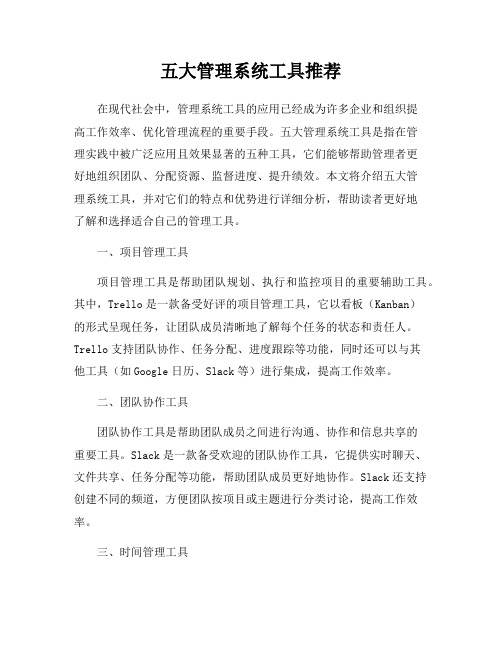 五大管理系统工具推荐

在现代社会中，管理系统工具的应用已经成为许多企业和组织提高工作效率、优化管理流程的重要手段。五大管理系统工具是指在管理实践中被广泛应用且效果显著的五种工具，它们能够帮助管理者更好地组织团队、分配资源、监督进度、提升绩效。本文将介绍五大管理系统工具，并对它们的特点和优势进行详细分析，帮助读者更好地了解和选择适合自己的管理工具。

一、项目管理工具

项目管理工具是帮助团队规划、执行和监控项目的重要辅助工具。其中，Trello 是一款备受好评的项目管理工具，它以看板（Kanban）的形式呈现任务，让团队成员清晰地了解每个任务的状态和责任人。Trello 支持团队协作、任务分配、进度跟踪等功能，同时还可以与其他工具（如 Google 日历、Slack 等）进行集成，提高工作效率。

二、团队协作工具

团队协作工具是帮助团队成员之间进行沟通、协作和信息共享的重要工具。Slack 是一款备受欢迎的团队协作工具，它提供实时聊天、文件共享、任务分配等功能，帮助团队成员更好地协作。Slack 还支持创建不同的频道，方便团队按项目或主题进行分类讨论，提高工作效率。

三、时间管理工具